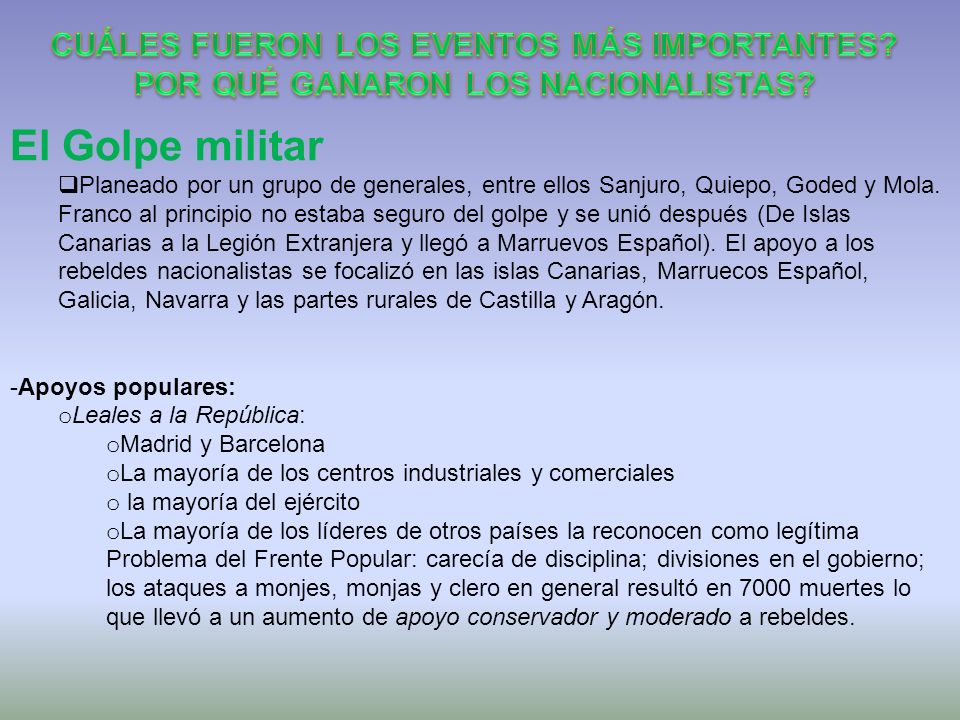 CUÁLES FUERON LOS EVENTOS MÁS IMPORTANTES? POR QUÉ GANARON LOS NACIONALISTAS?

El Golpe militar

❑Planeado por un grupo de generales, entre ellos Sanjuro, Quiepo, Goded y Mola. Franco al principio no estaba seguro del golpe y se unió después (De Islas Canarias a la Legión Extranjera y llegó a Marruevos Español). El apoyo a los rebeldes nacionalistas se focalizó en las islas Canarias, Marruecos Español, Galicia, Navarra y las partes rurales de Castilla y Aragón.

-Apoyos populares:

oLeales a la República:

oMadrid y Barcelona

oLa mayoría de los centros industriales y comerciales

o la mayoría del ejército

oLa mayoría de los líderes de otros países la reconocen como legítima

Problema del Frente Popular: carecía de disciplina; divisiones en el gobierno; los ataques a monjes, monjas y clero en general resultó en 7000 muertes lo que llevó a un aumento de apoyo conservador y moderado a rebeldes.